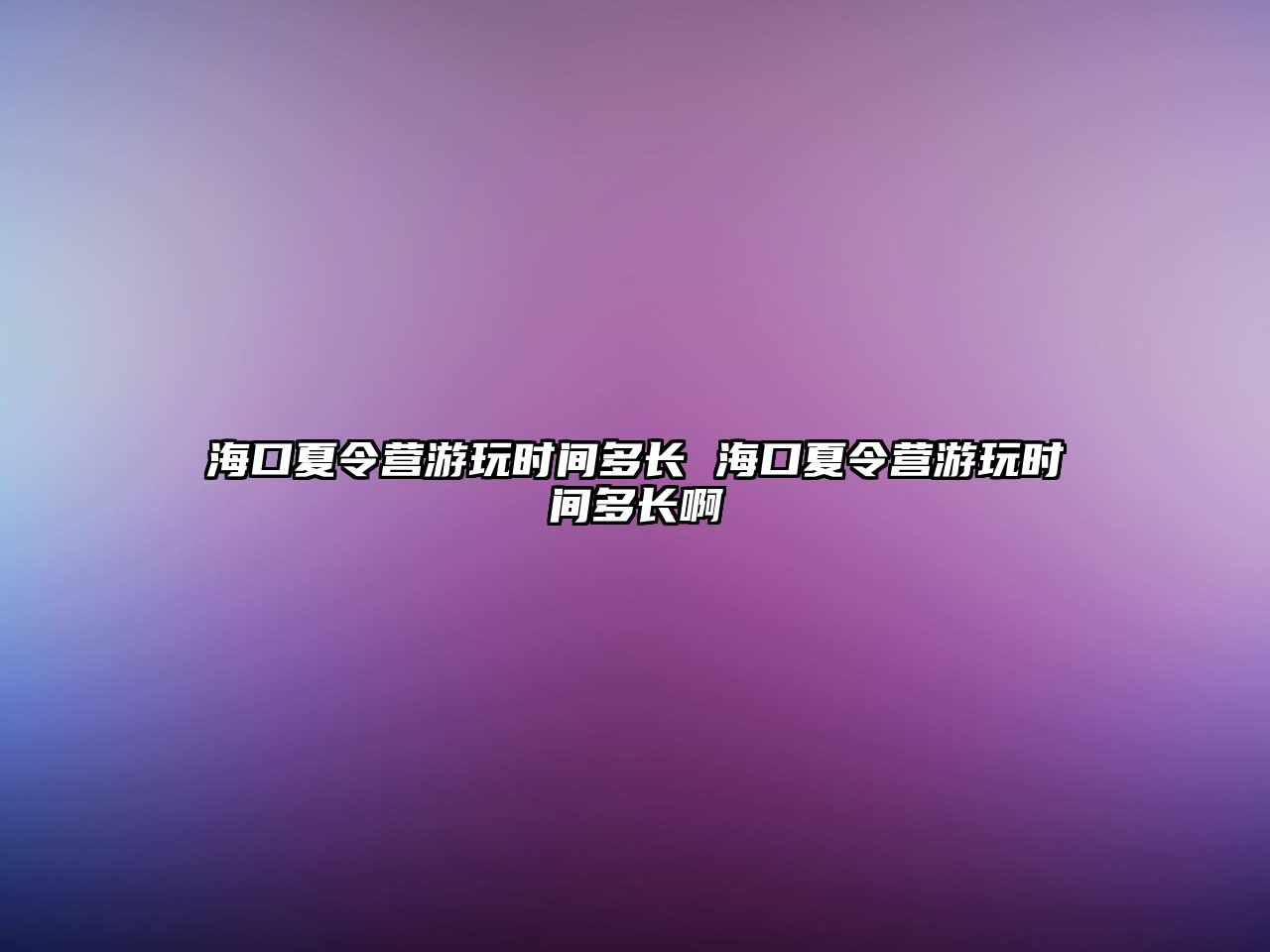 海口夏令营游玩时间多长 海口夏令营游玩时间多长啊